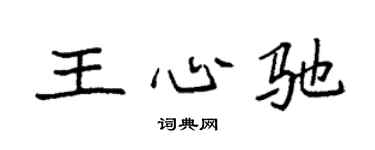 王心驰

词典网